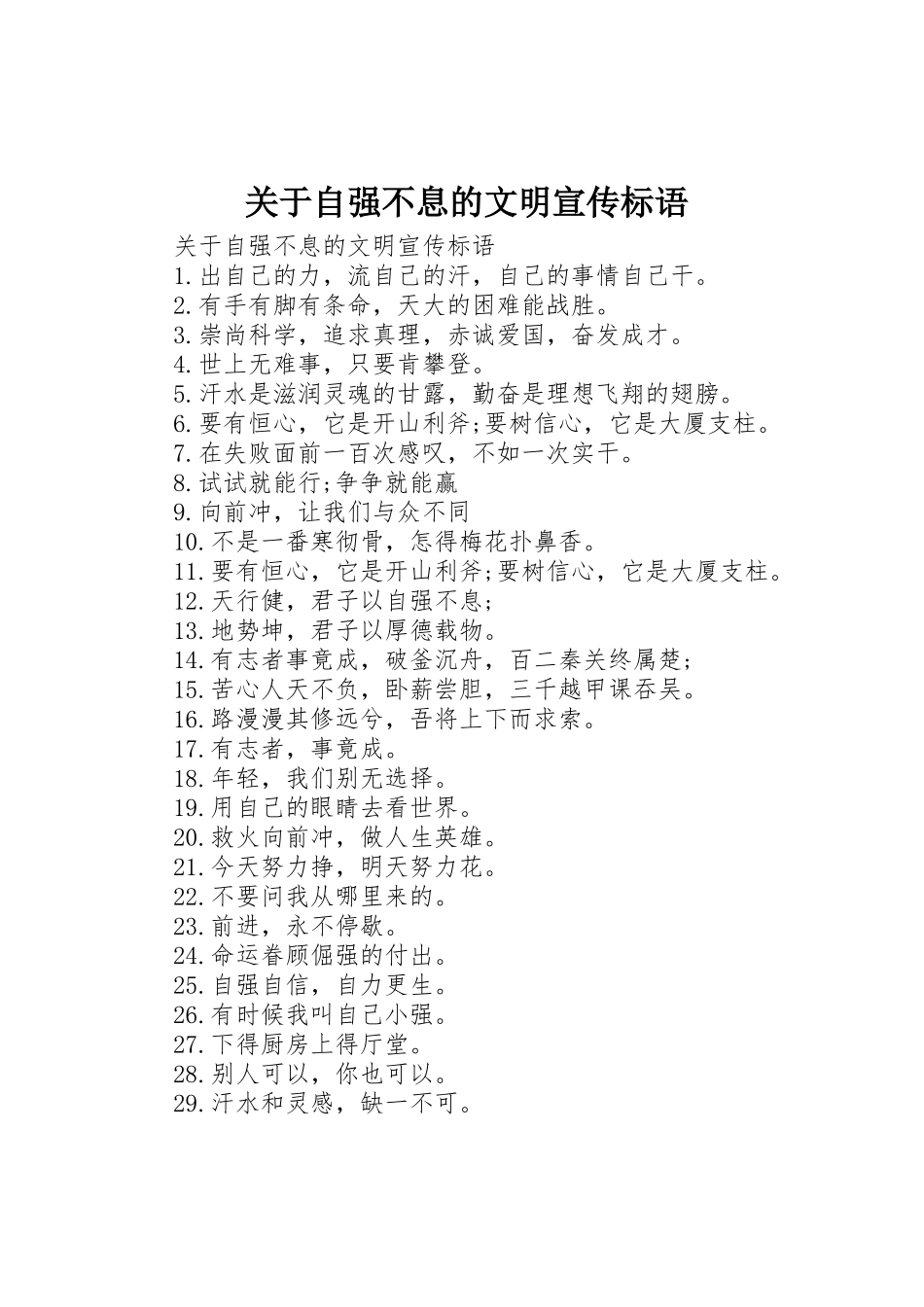 关于自强不息的文明宣传标语

关于自强不息的文明宣传标语
1.出自己的力，流自己的汗，自己的事情自己干。
2.有手有脚有条命，天大的困难能战胜。
3.崇尚科学，追求真理，赤诚爱国，奋发成才。
4.世上无难事，只要肯攀登。
5.汗水是滋润灵魂的甘露，勤奋是理想飞翔的翅膀。
6.要有恒心，它是开山利斧;要树信心，它是大厦支柱。
7.在失败面前一百次感叹，不如一次实干。
8.试试就能行;争争就能赢
9.向前冲，让我们与众不同
10.不是一番寒彻骨，怎得梅花扑鼻香。
11.要有恒心，它是开山利斧;要树信心，它是大厦支柱。
12.天行健，君子以自强不息;
13.地势坤，君子以厚德载物。
14.有志者事竟成，破釜沉舟，百二秦关终属楚;
15.苦心人天不负，卧薪尝胆，三千越甲课吞吴。
16.路漫漫其修远兮，吾将上下而求索。
17.有志者，事竟成。
18.年轻，我们别无选择。
19.用自己的眼睛去看世界。
20.救火向前冲，做人生英雄。
21.今天努力挣，明天努力花。
22.不要问我从哪里来的。
23.前进，永不停歇。
24.命运眷顾倔强的付出。
25.自强自信，自力更生。
26.有时候我叫自己小强。
27.下得厨房上得厅堂。
28.别人可以，你也可以。
29.汗水和灵感，缺一不可。